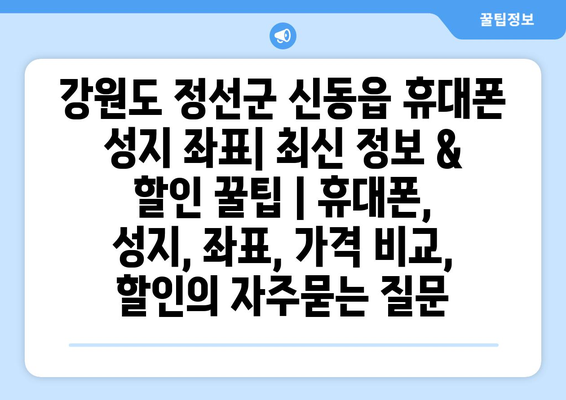 꿀팁정보

강원도 정선군 신동읍 휴대폰 성지 좌표| 최신 정보 & 할인 꿀팁 | 휴대폰, 성지, 좌표, 가격 비교, 할인의 자주묻는 질문